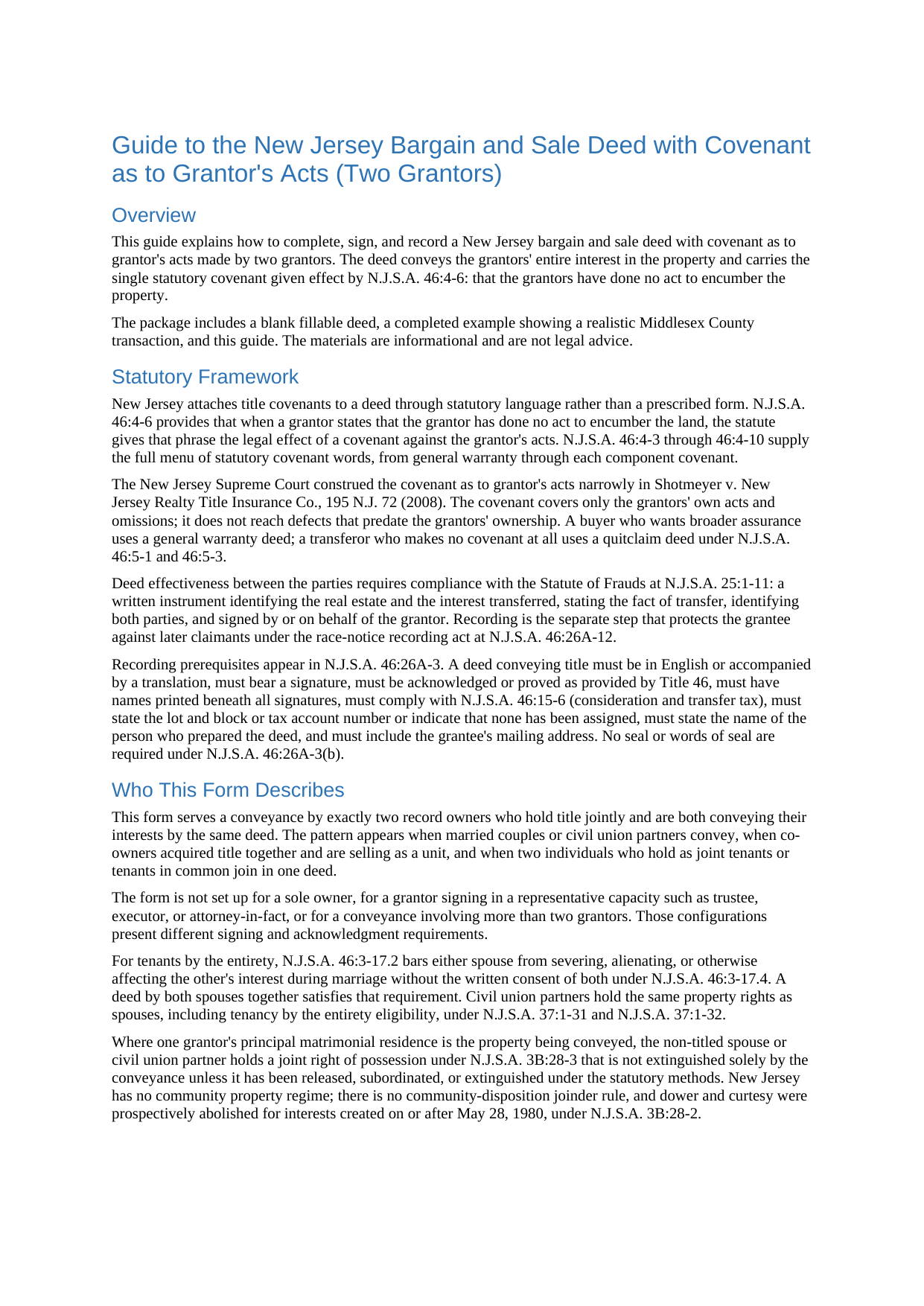 Guide to the New Jersey Bargain and Sale Deed with Covenant as to Grantor's Acts (Two Grantors)

Overview

This guide explains how to complete, sign, and record a New Jersey bargain and sale deed with covenant as to grantor's acts made by two grantors. The deed conveys the grantors' entire interest in the property and carries the single statutory covenant given effect by N.J.S.A. 46:4-6: that the grantors have done no act to encumber the property.

The package includes a blank fillable deed, a completed example showing a realistic Middlesex County transaction, and this guide. The materials are informational and are not legal advice.

Statutory Framework

New Jersey attaches title covenants to a deed through statutory language rather than a prescribed form. N.J.S.A. 46:4-6 provides that when a grantor states that the grantor has done no act to encumber the land, the statute gives that phrase the legal effect of a covenant against the grantor's acts. N.J.S.A. 46:4-3 through 46:4-10 supply the full menu of statutory covenant words, from general warranty through each component covenant.

The New Jersey Supreme Court construed the covenant as to grantor's acts narrowly in Shotmeyer v. New Jersey Realty Title Insurance Co., 195 N.J. 72 (2008). The covenant covers only the grantors' own acts and omissions; it does not reach defects that predate the grantors' ownership. A buyer who wants broader assurance uses a general warranty deed; a transferor who makes no covenant at all uses a quitclaim deed under N.J.S.A. 46:5-1 and 46:5-3.

Deed effectiveness between the parties requires compliance with the Statute of Frauds at N.J.S.A. 25:1-11: a written instrument identifying the real estate and the interest transferred, stating the fact of transfer, identifying both parties, and signed by or on behalf of the grantor. Recording is the separate step that protects the grantee against later claimants under the race-notice recording act at N.J.S.A. 46:26A-12.

Recording prerequisites appear in N.J.S.A. 46:26A-3. A deed conveying title must be in English or accompanied by a translation, must bear a signature, must be acknowledged or proved as provided by Title 46, must have names printed beneath all signatures, must comply with N.J.S.A. 46:15-6 (consideration and transfer tax), must state the lot and block or tax account number or indicate that none has been assigned, must state the name of the person who prepared the deed, and must include the grantee's mailing address. No seal or words of seal are required under N.J.S.A. 46:26A-3(b).

Who This Form Describes

This form serves a conveyance by exactly two record owners who hold title jointly and are both conveying their interests by the same deed. The pattern appears when married couples or civil union partners convey, when co-owners acquired title together and are selling as a unit, and when two individuals who hold as joint tenants or tenants in common join in one deed.

The form is not set up for a sole owner, for a grantor signing in a representative capacity such as trustee, executor, or attorney-in-fact, or for a conveyance involving more than two grantors. Those configurations present different signing and acknowledgment requirements.

For tenants by the entirety, N.J.S.A. 46:3-17.2 bars either spouse from severing, alienating, or otherwise affecting the other's interest during marriage without the written consent of both under N.J.S.A. 46:3-17.4. A deed by both spouses together satisfies that requirement. Civil union partners hold the same property rights as spouses, including tenancy by the entirety eligibility, under N.J.S.A. 37:1-31 and N.J.S.A. 37:1-32.

Where one grantor's principal matrimonial residence is the property being conveyed, the non-titled spouse or civil union partner holds a joint right of possession under N.J.S.A. 3B:28-3 that is not extinguished solely by the conveyance unless it has been released, subordinated, or extinguished under the statutory methods. New Jersey has no community property regime; there is no community-disposition joinder rule, and dower and curtesy were prospectively abolished for interests created on or after May 28, 1980, under N.J.S.A. 3B:28-2.